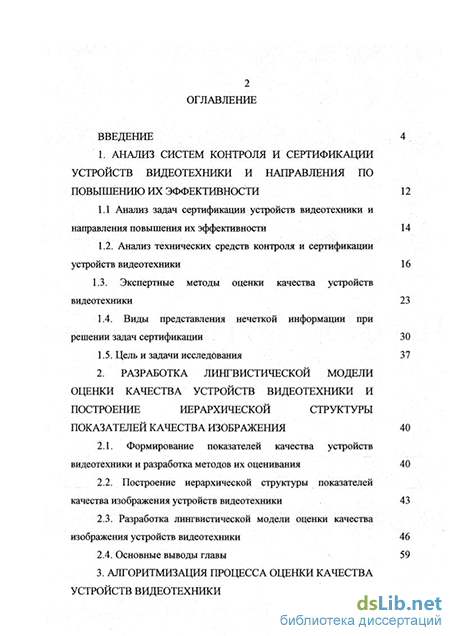 2

ОГЛАВЛЕНИЕ

ВВЕДЕНИЕ 4

1. АНАЛИЗ СИСТЕМ КОНТРОЛЯ И СЕРТИФИКАЦИИ УСТРОЙСТВ ВИДЕОТЕХНИКИ И НАПРАВЛЕНИЯ ПО ПОВЫШЕНИЮ ИХ ЭФФЕКТИВНОСТИ 12

1.1 Анализ задач сертификации устройств видеотехники и направления повышения их эффективности 14

1.2. Анализ технических средств контроля и сертификации устройств видеотехники 16

1.3. Экспертные методы оценки качества устройств видеотехники 23

1.4. Виды представления нечеткой информации при решении задач сертификации 30

1.5. Цель и задачи исследования 37

2. РАЗРАБОТКА ЛИНГВИСТИЧЕСКОЙ МОДЕЛИ ОЦЕНКИ КАЧЕСТВА УСТРОЙСТВ ВИДЕОТЕХНИКИ И ПОСТРОЕНИЕ ИЕРАРХИЧЕСКОЙ СТРУКТУРЫ ПОКАЗАТЕЛЕЙ КАЧЕСТВА ИЗОБРАЖЕНИЯ 40

2.1. Формирование показателей качества устройств видеотехники и разработка методов их оценивания 40

2.2. Построение иерархической структуры показателей качества изображения устройств видеотехники 43

2.3. Разработка лингвистической модели оценки качества изображения устройств видеотехники 46

2.4. Основные выводы главы 59

3. АЛГОРИТМИЗАЦИЯ ПРОЦЕССА ОЦЕНКИ КАЧЕСТВА УСТРОЙСТВ ВИДЕОТЕХНИКИ

dsLib.net
библиотека диссертаций